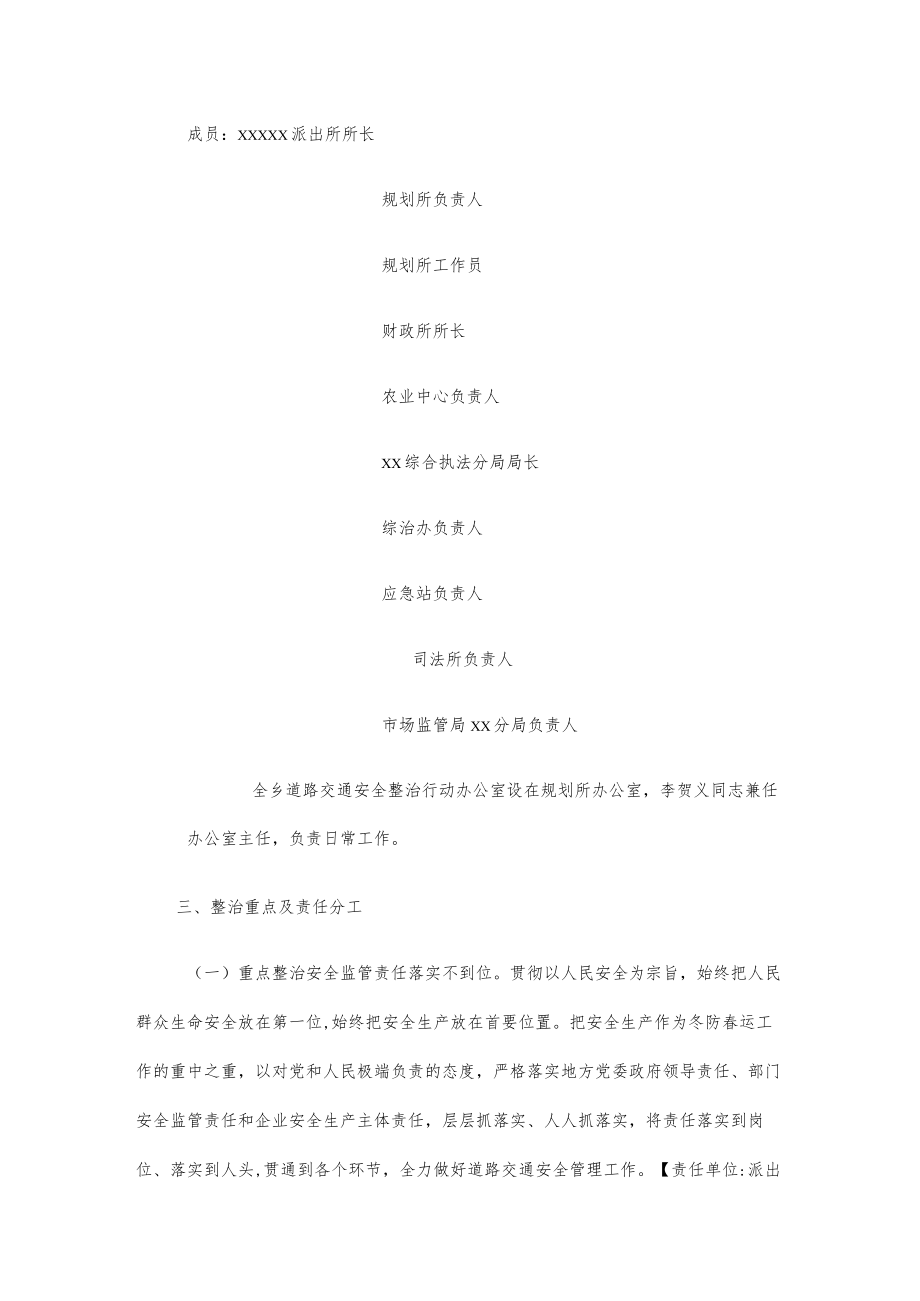 成员：XXXXX派出所所长

规划所负责人

规划所工作员

财政所所长

农业中心负责人

XX综合执法分局局长

综治办负责人

应急站负责人

司法所负责人

市场监管局XX分局负责人

全乡道路交通安全整治行动办公室设在规划所办公室，李贺义同志兼任办公室主任，负责日常工作。

三、整治重点及责任分工

（一）重点整治安全监管责任落实不到位。贯彻以人民安全为宗旨，始终把人民群众生命安全放在第一位，始终把安全生产放在首要位置。把安全生产作为冬防春运工作的重中之重，以对党和人民极端负责的态度，严格落实地方党委政府领导责任、部门安全监管责任和企业安全生产主体责任，层层抓落实、人人抓落实，将责任落实到岗位、落实到人头，贯通到各个环节，全力做好道路交通安全管理工作。【责任单位:派出